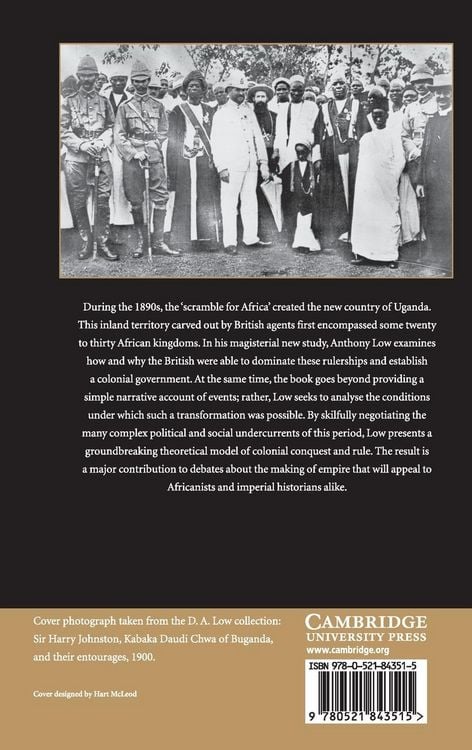 During the 1890s, the 'scramble for Africa' created the new country of Uganda. This inland territory carved out by British agents first encompassed some twenty to thirty African kingdoms. In his magisterial new study, Anthony Low examines how and why the British were able to dominate these rulerships and establish a colonial government. At the same time, the book goes beyond providing a simple narrative account of events; rather, Low seeks to analyse the conditions under which such a transformation was possible. By skilfully negotiating the many complex political and social undercurrents of this period, Low presents a groundbreaking theoretical model of colonial conquest and rule. The result is a major contribution to debates about the making of empire that will appeal to Africanists and imperial historians alike.

Cover photograph taken from the D. A. Low collection: Sir Harry Johnston, Kabaka Daudi Chwa of Buganda, and their entourages, 1900.

Cover designed by Hart McLeod

CAMBRIDGE
UNIVERSITY PRESS
www.cambridge.org

ISBN 978-0-521-84351-5

9 780521 843515 >